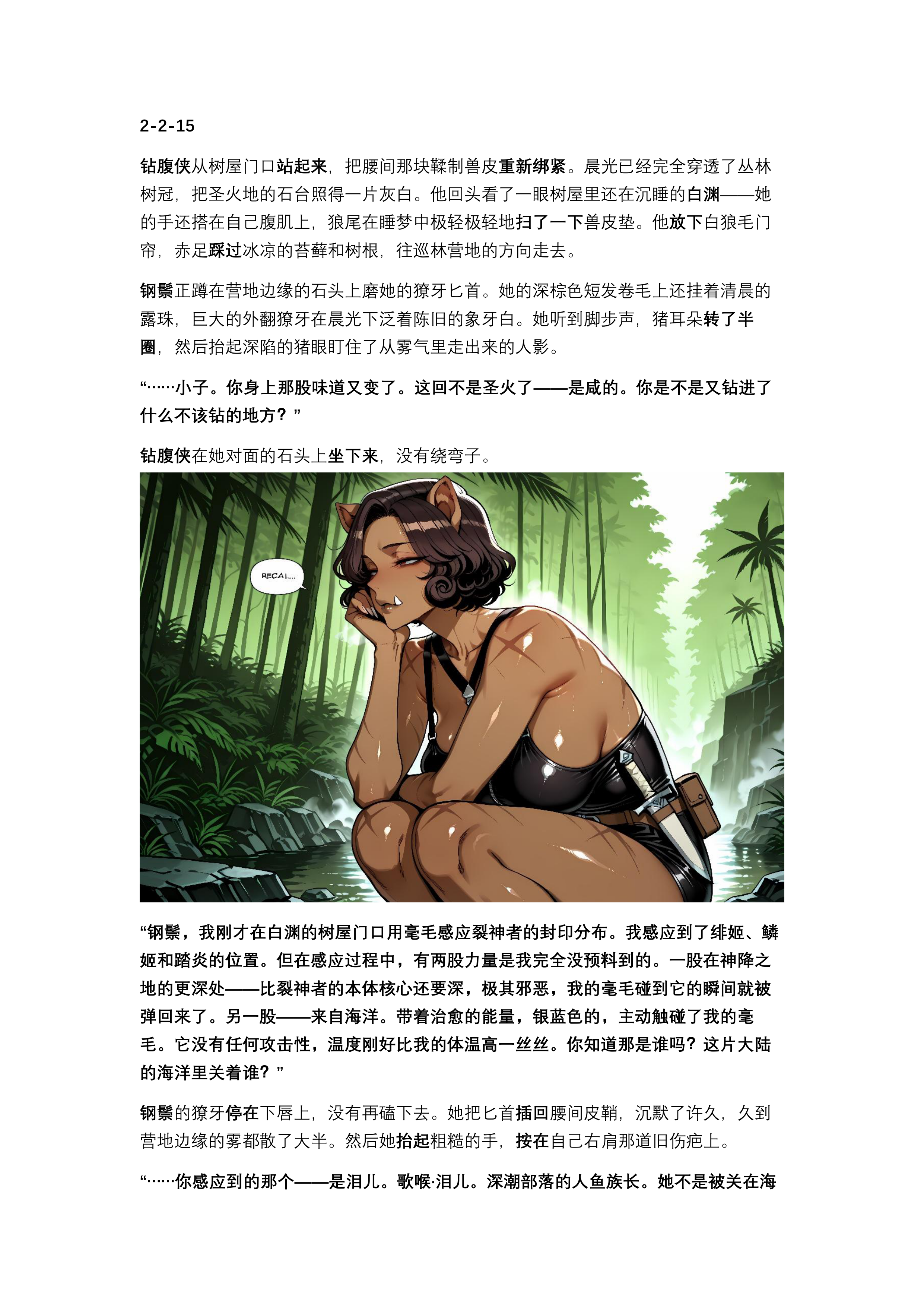 2-2-15

钻腹侠从树屋门口站起来，把腰间那块鞣制兽皮重新绑紧。晨光已经完全穿透了丛林树冠，把圣火地的石台照得一片灰白。他回头看了一眼树屋里还在沉睡的白渊——她的手还搭在自己腹肌上，狼尾在睡梦中极轻极轻地扫了一下兽皮垫。他放下白狼毛门帘，赤足踩过冰凉的苔藓和树根，往巡林营地的方向走去。

钢鬃正蹲在营地边缘的石头上磨她的獠牙匕首。她的深棕色短发卷毛上还挂着清晨的露珠，巨大的外翻獠牙在晨光下泛着陈旧的象牙白。她听到脚步声，猪耳朵转了半圈，然后抬起深陷的猪眼盯住了从雾气里走出来的人影。

“……小子。你身上那股味道又变了。这回不是圣火了——是咸的。你是不是又钻进了什么不该钻的地方？”

钻腹侠在她对面的石头上坐下来，没有绕弯子。

RECAL...

“钢鬃，我刚才在白渊的树屋门口用毫毛感应裂神者的封印分布。我感应到了绯姬、鳞姬和踏炎的位置。但在感应过程中，有两股力量是我完全没预料到的。一股在神降之地的更深处——比裂神者的本体核心还要深，极其邪恶，我的毫毛碰到它的瞬间就被弹回来了。另一股——来自海洋。带着治愈的能量，银蓝色的，主动触碰了我的毫毛。它没有任何攻击性，温度刚好比我的体温高一丝丝。你知道那是谁吗？这片大陆的海洋里关着谁？”

钢鬃的獠牙停在下唇上，没有再磕下去。她把匕首插回腰间皮鞘，沉默了许久，久到营地边缘的雾都散了大半。然后她抬起粗糙的手，按在自己右肩那道旧伤疤上。

“……你感应到的那个——是泪儿。歌喉·泪儿。深潮部落的人鱼族长。她不是被关在海